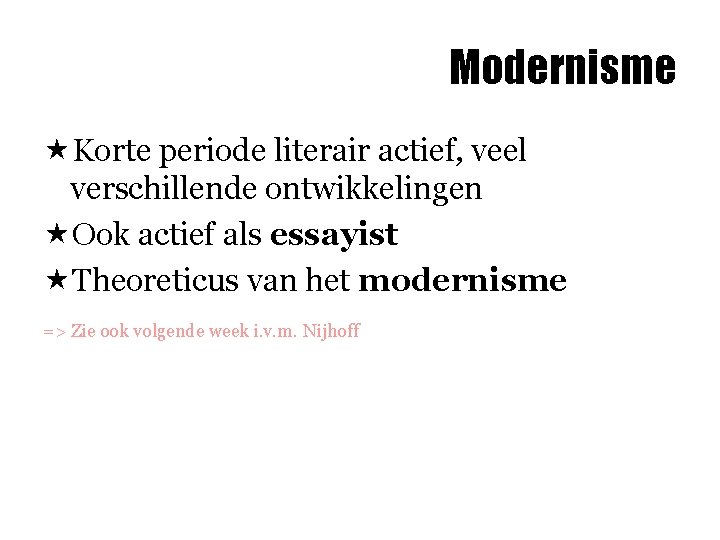 Modernisme

★ Korte periode literair actief, veel verschillende ontwikkelingen

★ Ook actief als essayist

★ Theoreticus van het modernisme

=> Zie ook volgende week i.v.m. Nijhoff